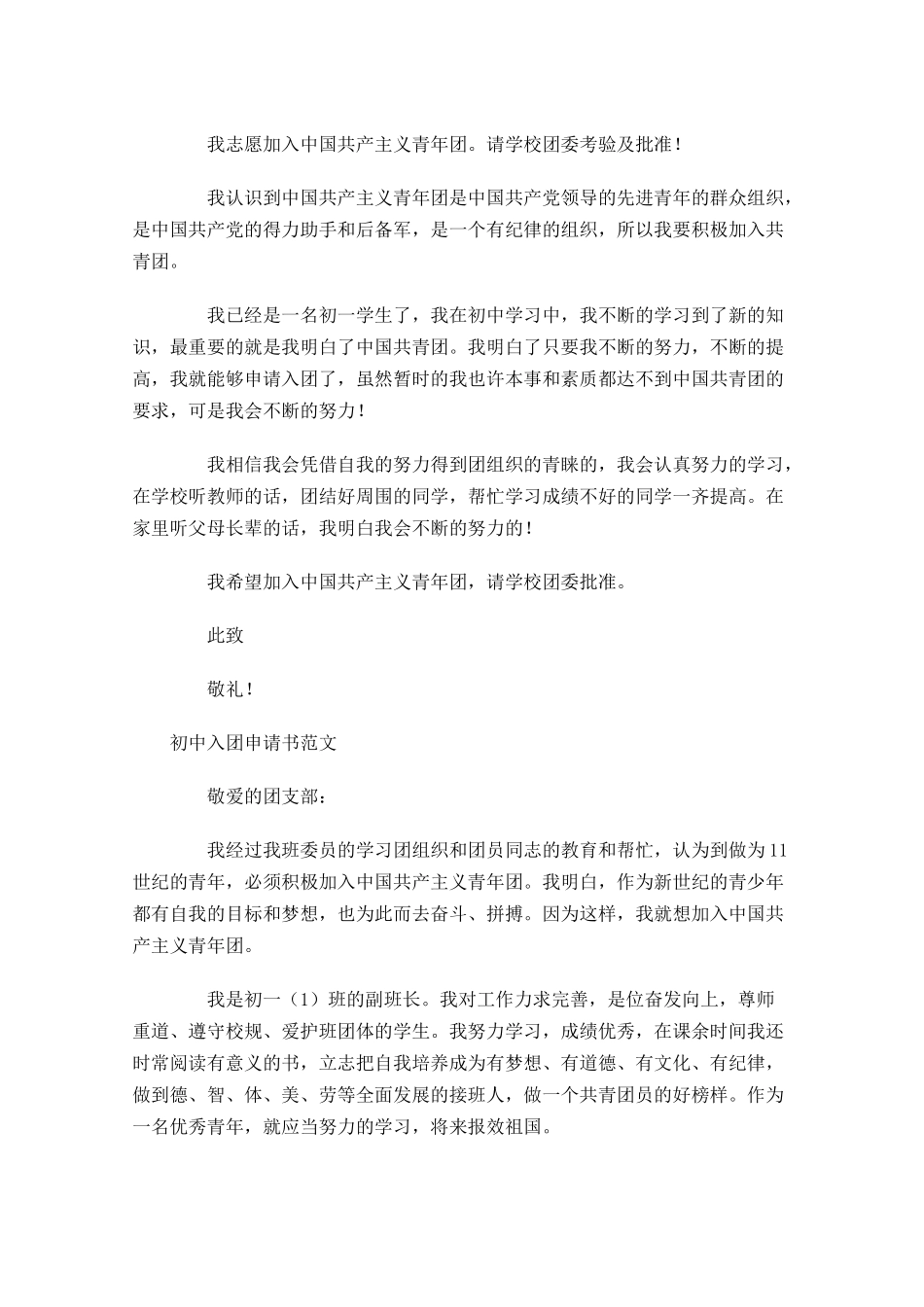 我志愿加入中国共产主义青年团。请学校团委考验及批准！

我认识到中国共产主义青年团是中国共产党领导的先进青年的群众组织，是中国共产党的得力助手和后备军，是一个有纪律的组织，所以我要积极加入共青团。

我已经是一名初一学生了，我在初中学习中，我不断的学习到了新的知识，最重要的就是我明白了中国共青团。我明白了只要我不断的努力，不断的提高，我就能够申请入团了，虽然暂时的我也许本事和素质都达不到中国共青团的要求，可是我会不断的努力！

我相信我会凭借自我的努力得到团组织的青睐的，我会认真努力的学习，在学校听教师的话，团结好周围的同学，帮忙学习成绩不好的同学一齐提高。在家里听父母长辈的话，我明白我会不断的努力的！

我希望加入中国共产主义青年团，请学校团委批准。

此致

敬礼！

初中入团申请书范文

敬爱的团支部：

我经过我班委员的学习团组织和团员同志的教育和帮忙，认为到做为11世纪的青年，必须积极加入中国共产主义青年团。我明白，作为新世纪的青少年都有自我的目标和梦想，也为此而去奋斗、拼搏。因为这样，我就想加入中国共产主义青年团。

我是初一（1）班的副班长。我对工作力求完善，是位奋发向上，尊师重道、遵守校规、爱护班团体的学生。我努力学习，成绩优秀，在课余时间我还时常阅读有意义的书，立志把自我培养成为有梦想、有道德、有文化、有纪律，做到德、智、体、美、劳等全面发展的接班人，做一个共青团员的好榜样。作为一名优秀青年，就应当努力的学习，将来报效祖国。